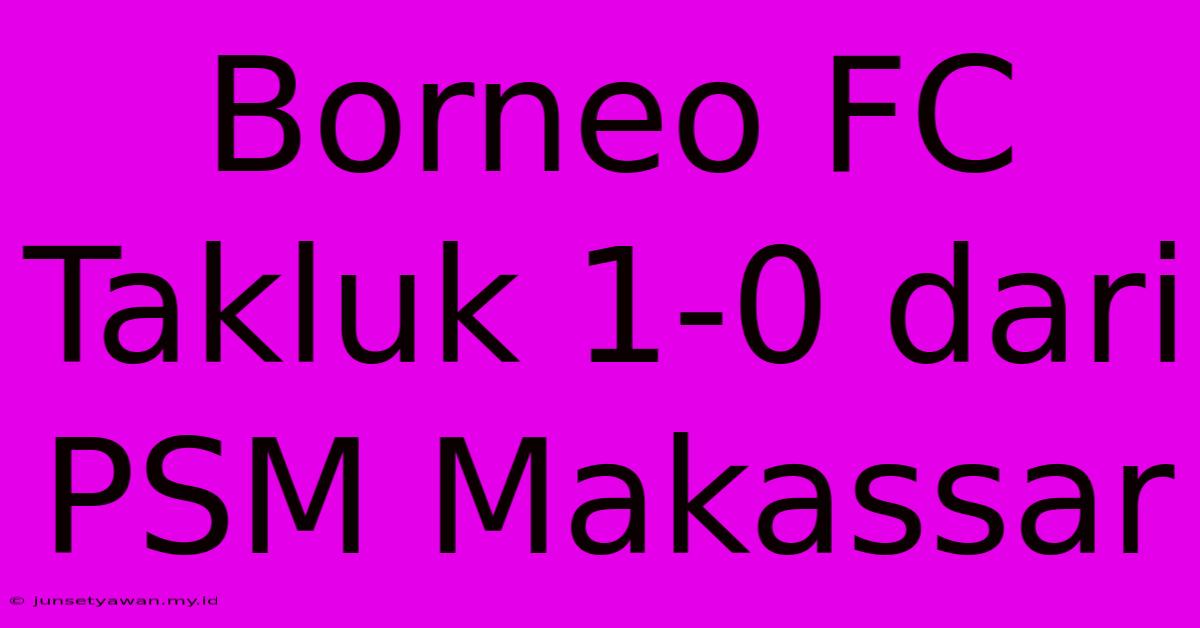 Borneo FC Takluk 1-0 dari PSM Makassar

© junsetyawan.my.id